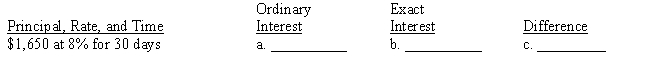 | Principal, Rate, and Time | Ordinary Interest | Exact Interest | Difference |
|---|---|---|---|
| \$1,650 at 8% for 30 days | a. __________ | b. __________ | c. __________ |